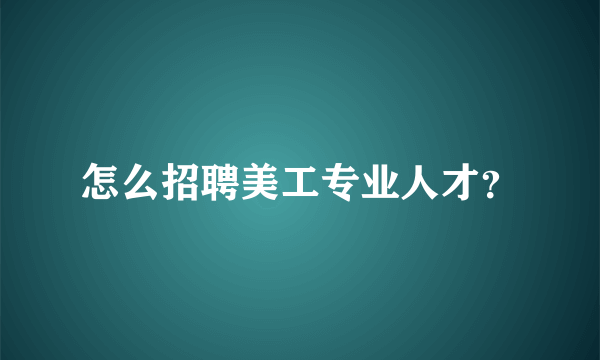 怎么招聘美工专业人才?